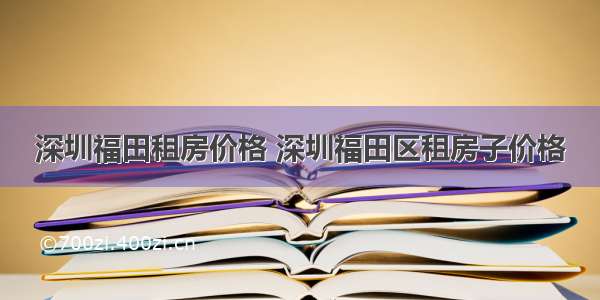 深圳福田租房价格 深圳福田区租房子价格

©700zi.400zi.cn